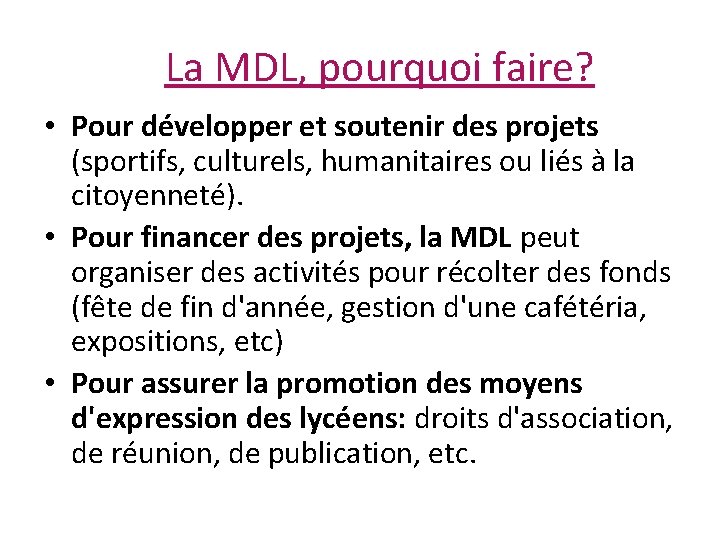 La MDL, pourquoi faire?

• Pour développer et soutenir des projets (sportifs, culturels, humanitaires ou liés à la citoyenneté).

• Pour financer des projets, la MDL peut organiser des activités pour récolter des fonds (fête de fin d'année, gestion d'une cafétéria, expositions, etc)

• Pour assurer la promotion des moyens d'expression des lycéens: droits d'association, de réunion, de publication, etc.